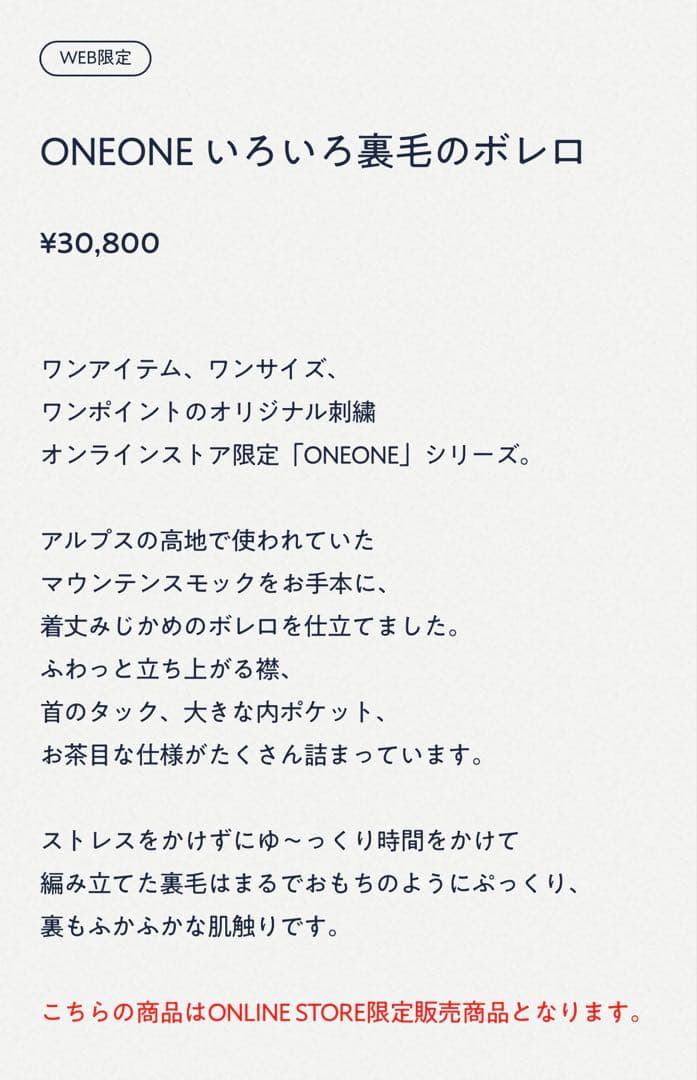 WEB限定

ONEONE いろいろ裏毛のボレロ

¥30,800

ワンアイテム、ワンサイズ、
ワンポイントのオリジナル刺繍
オンラインストア限定「ONEONE」シリーズ。

アルプスの高地で使われていた
マウンテンスモックをお手本に、
着丈みじかめのボレロを仕立てました。
ふわっと立ち上がる襟、
首のタック、大きな内ポケット、
お茶目な仕様がたくさん詰まっています。

ストレスをかけずにゆ〜っくり時間をかけて
編み立てた裏毛はまるでおもちのようにぷっくり、
裏もふかふかな肌触りです。

こちらの商品はONLINE STORE限定販売商品となります。